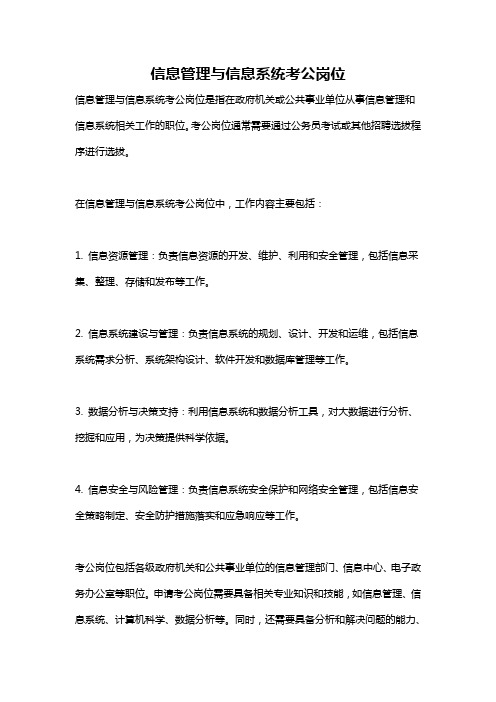 信息管理与信息系统考公岗位

信息管理与信息系统考公岗位是指在政府机关或公共事业单位从事信息管理和信息系统相关工作的职位。考公岗位通常需要通过公务员考试或其他招聘选拔程序进行选拔。

在信息管理与信息系统考公岗位中，工作内容主要包括：

1. 信息资源管理：负责信息资源的开发、维护、利用和安全管理，包括信息采集、整理、存储和发布等工作。

2. 信息系统建设与管理：负责信息系统的规划、设计、开发和运维，包括信息系统需求分析、系统架构设计、软件开发和数据库管理等工作。

3. 数据分析与决策支持：利用信息系统和数据分析工具，对大数据进行分析、挖掘和应用，为决策提供科学依据。

4. 信息安全与风险管理：负责信息系统安全保护和网络安全管理，包括信息安全策略制定、安全防护措施落实和应急响应等工作。

考公岗位包括各级政府机关和公共事业单位的信息管理部门、信息中心、电子政务办公室等职位。申请考公岗位需要具备相关专业知识和技能，如信息管理、信息系统、计算机科学、数据分析等。同时，还需要具备分析和解决问题的能力、